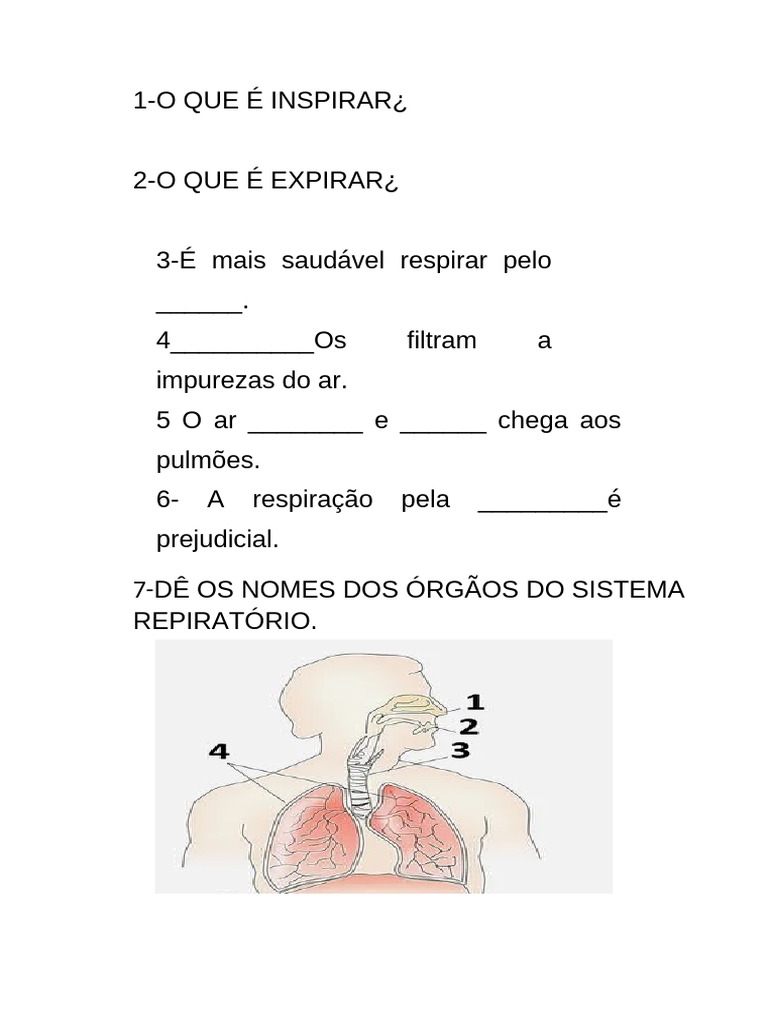 1-O QUE É INSPIRAR¿

2-O QUE É EXPIRAR¿

3-É mais saudável respirar pelo ____.

4____Os filtram a impurezas do ar.

5 O ar ____ e ____ chega aos pulmões.

6- A respiração pela ____é prejudicial.

7-DÊ OS NOMES DOS ÓRGÃOS DO SISTEMA REPIRATÓRIO.

1
2
3
4